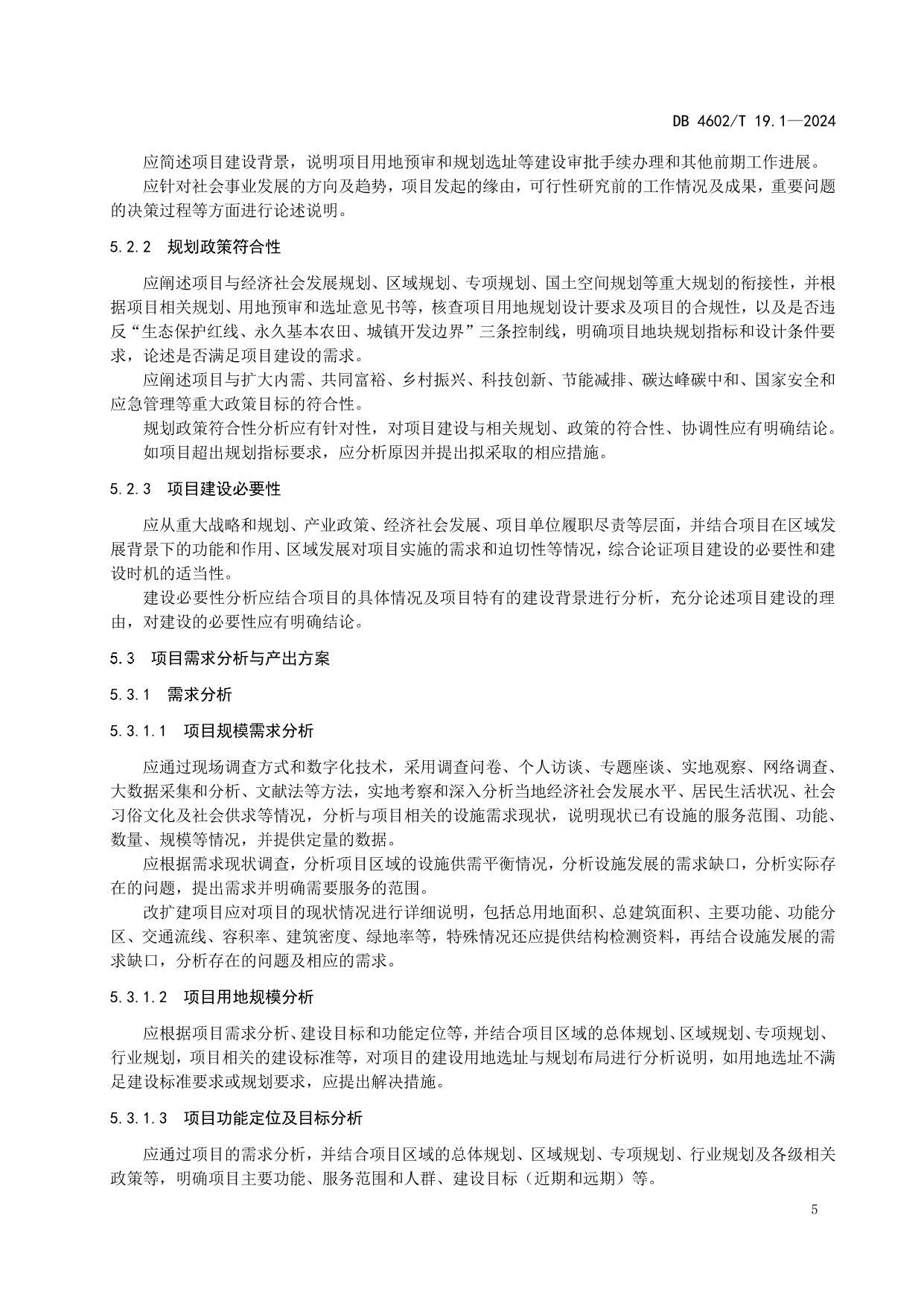 DB 4602/T 19.1—2024

应简述项目建设背景，说明项目用地预审和规划选址等建设审批手续办理和其他前期工作进展。

应针对社会事业发展的方向及趋势，项目发起的缘由，可行性研究前的工作情况及成果，重要问题的决策过程等方面进行论述说明。

5.2.2 规划政策符合性

应阐述项目与经济社会发展规划、区域规划、专项规划、国土空间规划等重大规划的衔接性，并根据项目相关规划、用地预审和选址意见书等，核查项目用地规划设计要求及项目的合规性，以及是否违反“生态保护红线、永久基本农田、城镇开发边界”三条控制线，明确项目地块规划指标和设计条件要求，论述是否满足项目建设的需求。

应阐述项目与扩大内需、共同富裕、乡村振兴、科技创新、节能减排、碳达峰碳中和、国家安全和应急管理等重大政策目标的符合性。

规划政策符合性分析应有针对性，对项目建设与相关规划、政策的符合性、协调性应有明确结论。

如项目超出规划指标要求，应分析原因并提出拟采取的相应措施。

5.2.3 项目建设必要性

应从重大战略和规划、产业政策、经济社会发展、项目单位履职尽责等层面，并结合项目在区域发展背景下的功能和作用、区域发展对项目实施的需求和迫切性等情况，综合论证项目建设的必要性和建设时机的适当性。

建设必要性分析应结合项目的具体情况及项目特有的建设背景进行分析，充分论述项目建设的理由，对建设的必要性应有明确结论。

5.3 项目需求分析与产出方案

5.3.1 需求分析

5.3.1.1 项目规模需求分析

应通过现场调查方式和数字化技术，采用调查问卷、个人访谈、专题座谈、实地观察、网络调查、大数据采集和分析、文献法等方法，实地考察和深入分析当地经济社会发展水平、居民生活状况、社会习俗文化及社会供求等情况，分析与项目相关的设施需求现状，说明现状已有设施的服务范围、功能、数量、规模等情况，并提供定量的数据。

应根据需求现状调查，分析项目区域的设施供需平衡情况，分析设施发展的需求缺口，分析实际存在的问题，提出需求并明确需要服务的范围。

改扩建项目应对项目的现状情况进行详细说明，包括总用地面积、总建筑面积、主要功能、功能分区、交通流线、容积率、建筑密度、绿地率等，特殊情况还应提供结构检测资料，再结合设施发展的需求缺口，分析存在的问题及相应的需求。

5.3.1.2 项目用地规模分析

应根据项目需求分析、建设目标和功能定位等，并结合项目区域的总体规划、区域规划、专项规划、行业规划，项目相关的建设标准等，对项目的建设用地选址与规划布局进行分析说明，如用地选址不满足建设标准要求或规划要求，应提出解决措施。

5.3.1.3 项目功能定位及目标分析

应通过项目的需求分析，并结合项目区域的总体规划、区域规划、专项规划、行业规划及各级相关政策等，明确项目主要功能、服务范围和人群、建设目标（近期和远期）等。

5